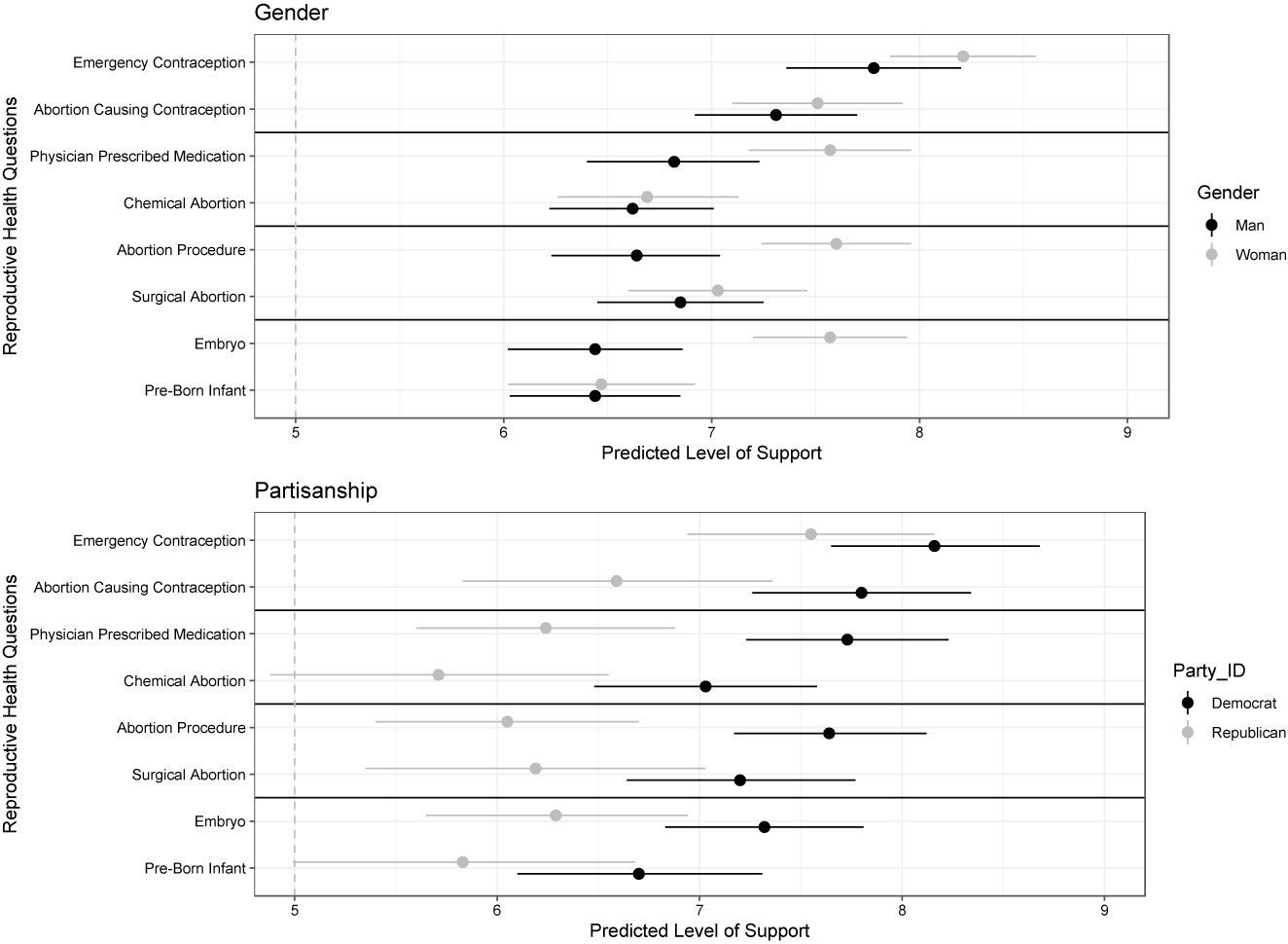 Gender

Reproductive Health Questions

Emergency Contraception
Abortion Causing Contraception
Physician Prescribed Medication
Chemical Abortion
Abortion Procedure
Surgical Abortion
Embryo
Pre-Born Infant

5 6 7 8 9

Predicted Level of Support

Gender
Man
Woman

Partisanship

Reproductive Health Questions

Emergency Contraception
Abortion Causing Contraception
Physician Prescribed Medication
Chemical Abortion
Abortion Procedure
Surgical Abortion
Embryo
Pre-Born Infant

5 6 7 8 9

Predicted Level of Support

Party_ID
Democrat
Republican